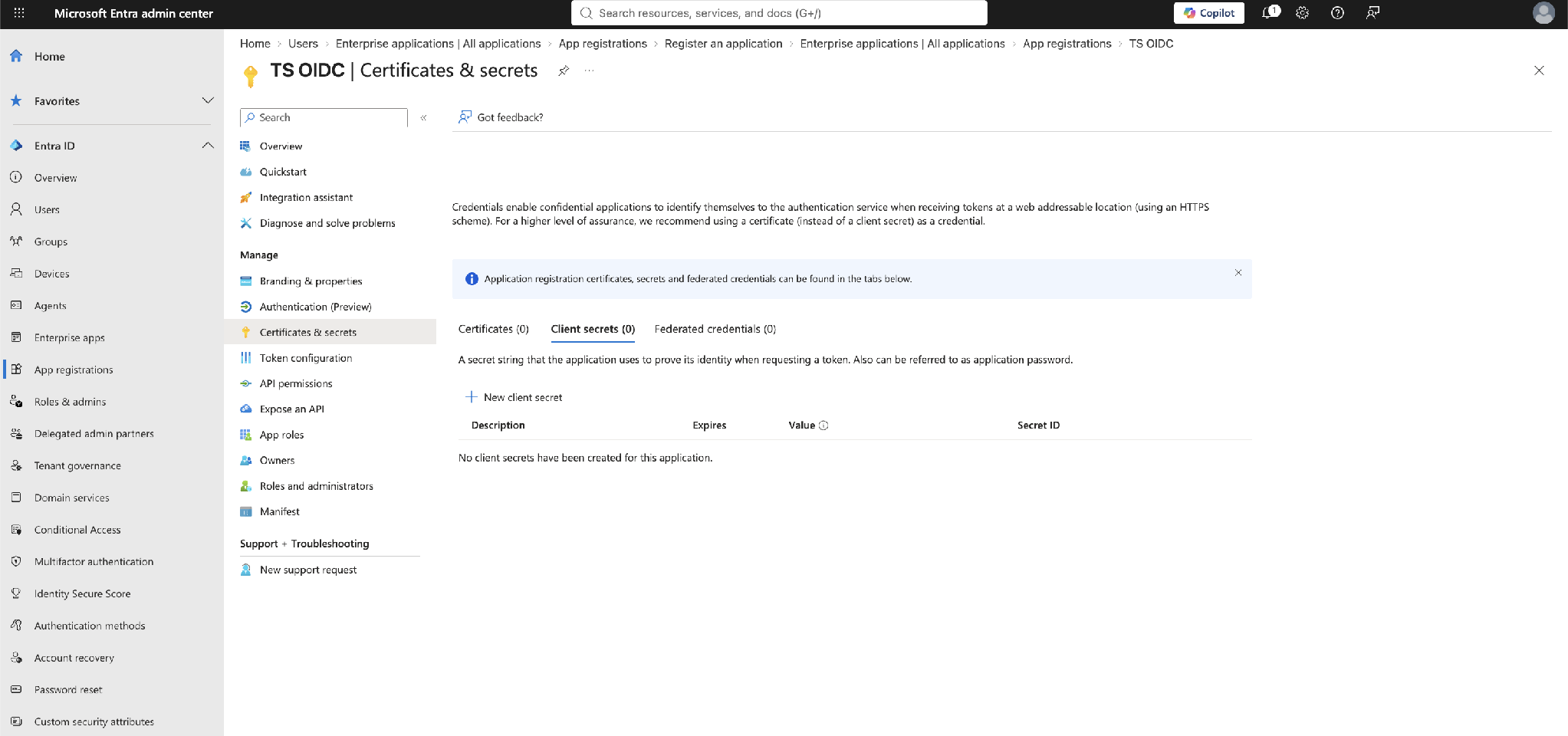 Microsoft Entra admin center

Search resources, services, and docs (G+/)

Copilot

1

Home

Favorites

Entra ID

Overview

Users

Groups

Devices

Agents

Enterprise apps

App registrations

Roles & admins

Delegated admin partners

Tenant governance

Domain services

Conditional Access

Multifactor authentication

Identity Secure Score

Authentication methods

Account recovery

Password reset

Custom security attributes

Home > Users > Enterprise applications | All applications > App registrations > Register an application > Enterprise applications | All applications > App registrations > TS OIDC

TS OIDC | Certificates & secrets

Search

Overview

Quickstart

Integration assistant

Diagnose and solve problems

Manage

Branding & properties

Authentication (Preview)

Certificates & secrets

Token configuration

API permissions

Expose an API

App roles

Owners

Roles and administrators

Manifest

Support + Troubleshooting

New support request

Got feedback?

Credentials enable confidential applications to identify themselves to the authentication service when receiving tokens at a web addressable location (using an HTTPS scheme). For a higher level of assurance, we recommend using a certificate (instead of a client secret) as a credential.

Application registration certificates, secrets and federated credentials can be found in the tabs below.

Certificates (0)

Client secrets (0)

Federated credentials (0)

A secret string that the application uses to prove its identity when requesting a token. Also can be referred to as application password.

New client secret

| Description | Expires | Value | Secret ID |
|---|---|---|---|

No client secrets have been created for this application.